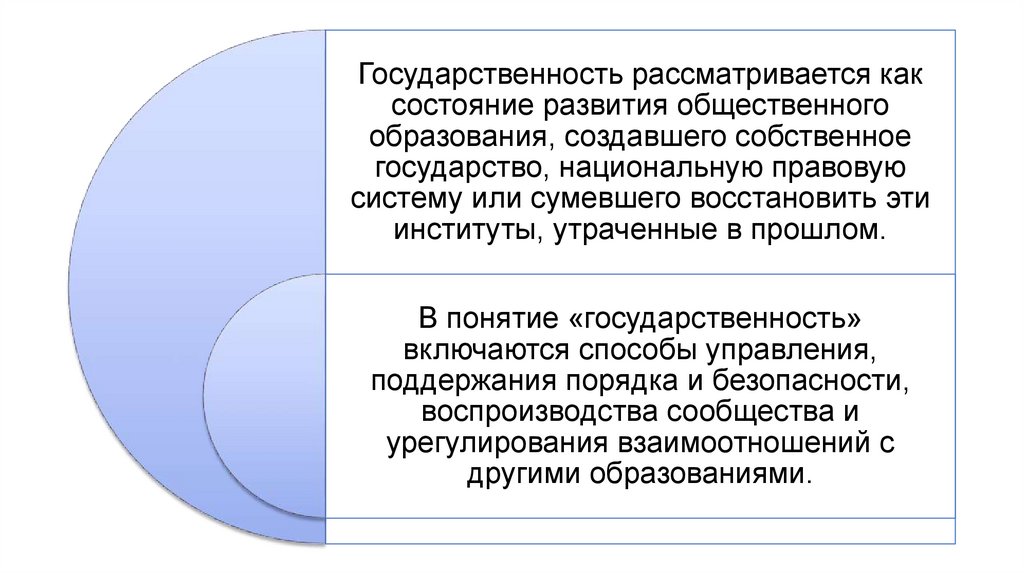 Государственность рассматривается как состояние развития общественного образования, создавшего собственное государство, национальную правовую систему или сумевшего восстановить эти институты, утраченные в прошлом.

В понятие «государственность» включаются способы управления, поддержания порядка и безопасности, воспроизводства сообщества и урегулирования взаимоотношений с другими образованиями.